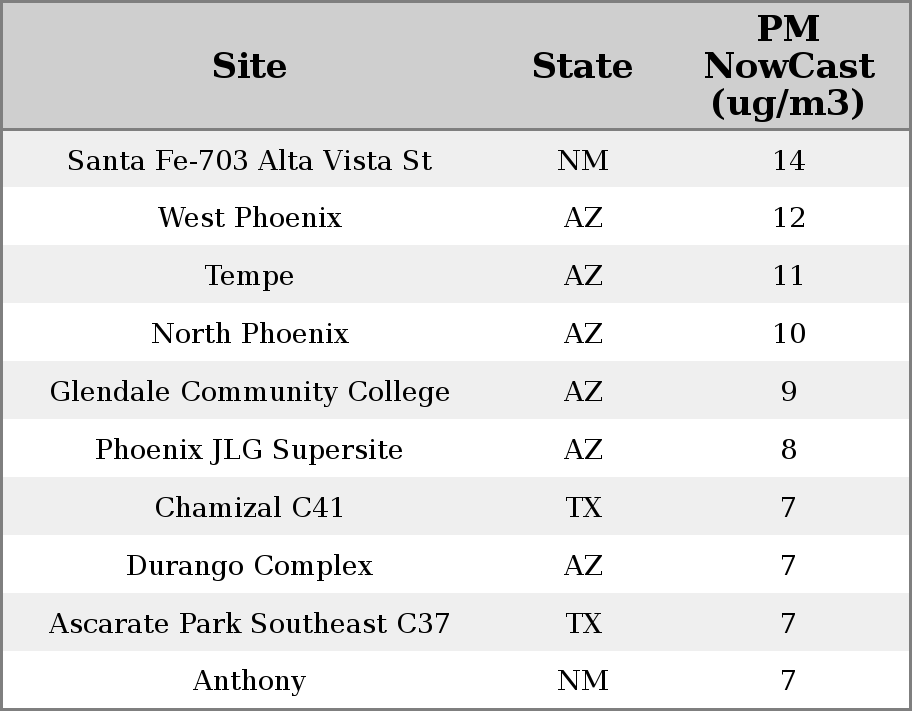 | Site | State | PM NowCast (ug/m3) |
|---|---|---|
| Santa Fe-703 Alta Vista St | NM | 14 |
| West Phoenix | AZ | 12 |
| Tempe | AZ | 11 |
| North Phoenix | AZ | 10 |
| Glendale Community College | AZ | 9 |
| Phoenix JLG Supersite | AZ | 8 |
| Chamizal C41 | TX | 7 |
| Durango Complex | AZ | 7 |
| Ascarate Park Southeast C37 | TX | 7 |
| Anthony | NM | 7 |